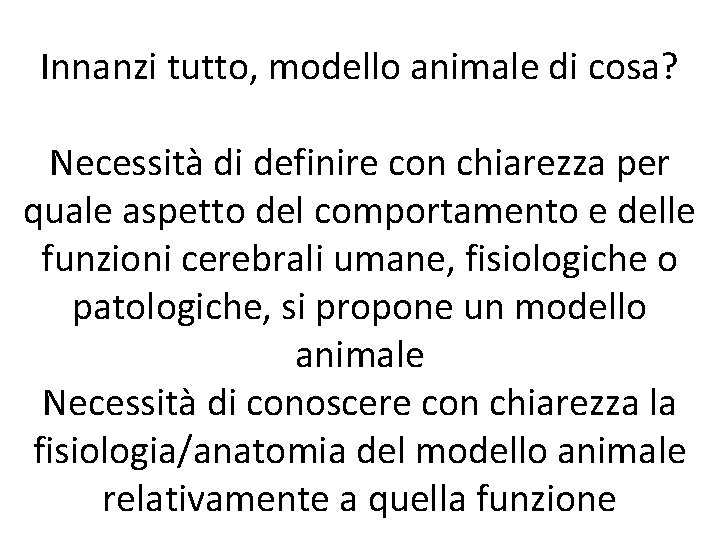 Innanzi tutto, modello animale di cosa?

Necessità di definire con chiarezza per quale aspetto del comportamento e delle funzioni cerebrali umane, fisiologiche o patologiche, si propone un modello animale

Necessità di conoscere con chiarezza la fisiologia/anatomia del modello animale relativamente a quella funzione